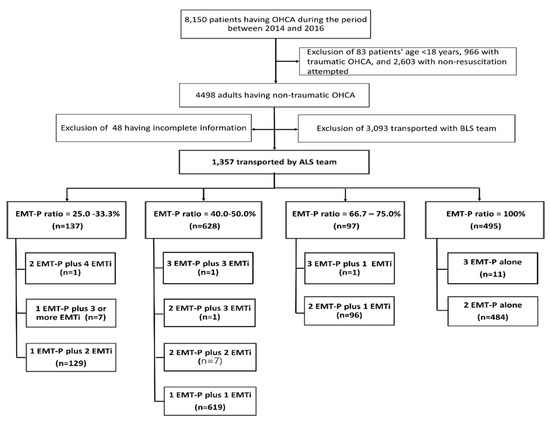 8,150 patients having OHCA during the period between 2014 and 2016

Exclusion of 83 patients' age <18 years, 966 with traumatic OHCA, and 2,603 with non-resuscitation attempted

4498 adults having non-traumatic OHCA

Exclusion of 48 having incomplete information

Exclusion of 3,093 transported with BLS team

1,357 transported by ALS team

EMT-P ratio = 25.0 -33.3% (n=137)

2 EMT-P plus 4 EMTi (n=1)

1 EMT-P plus 3 or more EMTi (n=7)

1 EMT-P plus 2 EMTi (n=129)

EMT-P ratio = 40.0-50.0% (n=628)

3 EMT-P plus 3 EMTi (n=1)

2 EMT-P plus 3 EMTi (n=1)

2 EMT-P plus 2 EMTi (n=7)

1 EMT-P plus 1 EMTi (n=619)

EMT-P ratio = 66.7 – 75.0% (n=97)

3 EMT-P plus 1 EMTi (n=1)

2 EMT-P plus 1 EMTi (n=96)

EMT-P ratio = 100% (n=495)

3 EMT-P alone (n=11)

2 EMT-P alone (n=484)